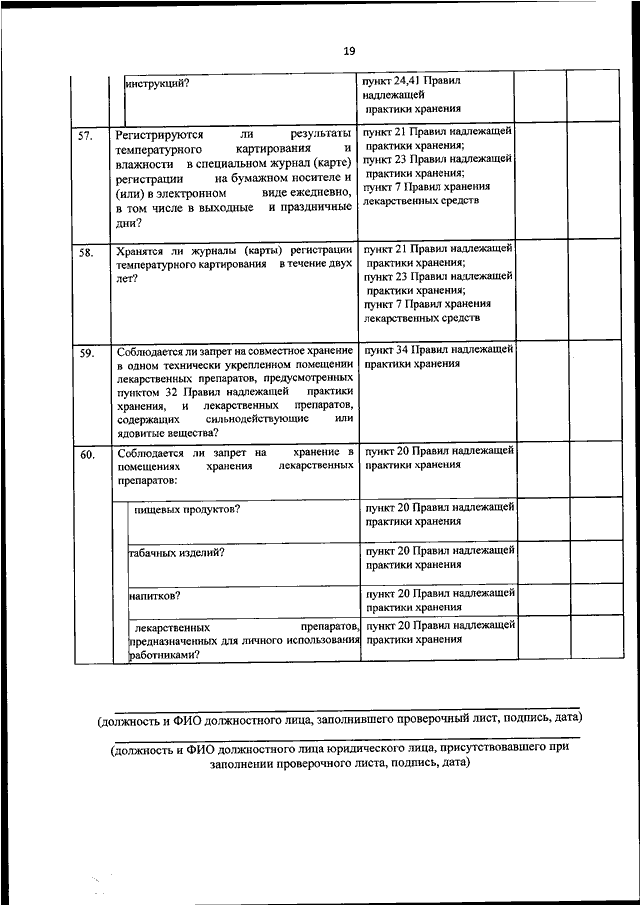 19

| | | | | |
|---|---|---|---|---|
| | инструкций? | пункт 24,41 Правил надлежащей практики хранения | | |
| 57. | Регистрируются ли результаты температурного картирования и влажности в специальном журнал (карте) регистрации на бумажном носителе и (или) в электронном виде ежедневно, в том числе в выходные и праздничные дни? | пункт 21 Правил надлежащей практики хранения; пункт 23 Правил надлежащей практики хранения; пункт 7 Правил хранения лекарственных средств | | |
| 58. | Хранятся ли журналы (карты) регистрации температурного картирования в течение двух лет? | пункт 21 Правил надлежащей практики хранения; пункт 23 Правил надлежащей практики хранения; пункт 7 Правил хранения лекарственных средств | | |
| 59. | Соблюдается ли запрет на совместное хранение в одном технически укрепленном помещении лекарственных препаратов, предусмотренных пунктом 32 Правил надлежащей практики хранения, и лекарственных препаратов, содержащих сильнодействующие или ядовитые вещества? | пункт 34 Правил надлежащей практики хранения | | |
| 60. | Соблюдается ли запрет на хранение в помещениях хранения лекарственных препаратов: | пункт 20 Правил надлежащей практики хранения | | |
| | пищевых продуктов? | пункт 20 Правил надлежащей практики хранения | | |
| | табачных изделий? | пункт 20 Правил надлежащей практики хранения | | |
| | напитков? | пункт 20 Правил надлежащей практики хранения | | |
| | лекарственных препаратов, предназначенных для личного использования работниками? | пункт 20 Правил надлежащей практики хранения | | |

(должность и ФИО должностного лица, заполнившего проверочный лист, подпись, дата)

(должность и ФИО должностного лица юридического лица, присутствовавшего при заполнении проверочного листа, подпись, дата)